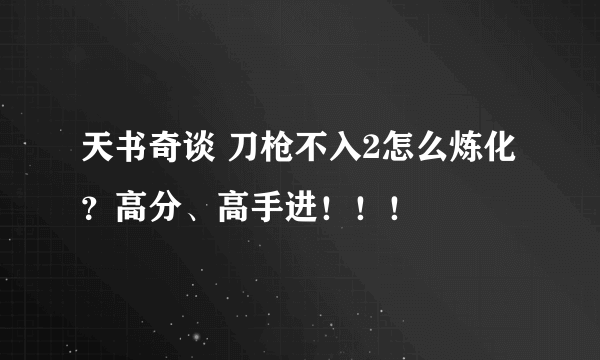 天书奇谈 刀枪不入2怎么炼化？高分、高手进！！！